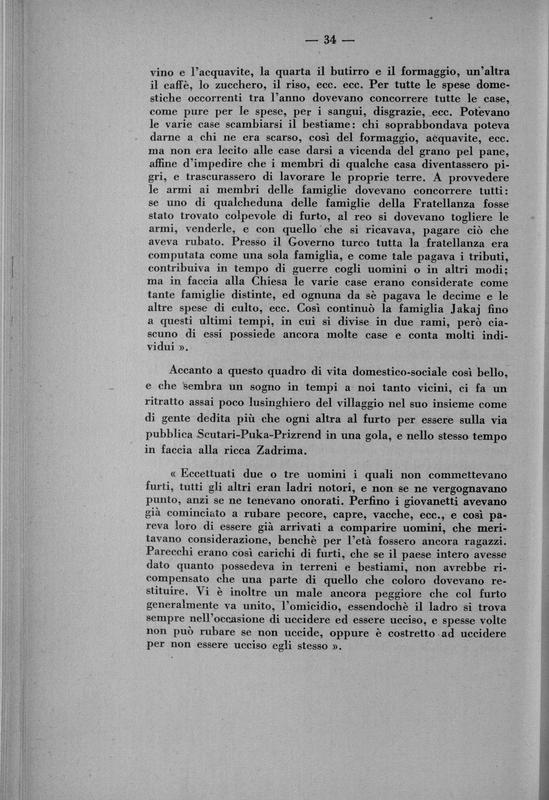 — 34 —

vino e l'acquavite, la quarta il butirro e il formaggio, un'altra il caffè, lo zucchero, il riso, ecc. ecc. Per tutte le spese domestiche occorrenti tra l'anno dovevano concorrere tutte le case, come pure per le spese, per i sangui, disgrazie, ecc. Potevano le varie case scambiarsi il bestiame: chi soprabbondava poteva darne a chi ne era scarso, così del formaggio, acquavite, ecc. ma non era lecito alle case darsi a vicenda del grano pel pane, affine d'impedire che i membri di qualche casa diventassero pigri, e trascurassero di lavorare le proprie terre. A provvedere le armi ai membri delle famiglie dovevano concorrere tutti: se uno di qualcheduna delle famiglie della Fratellanza fosse stato trovato colpevole di furto, al reo si dovevano togliere le armi, venderle, e con quello che si ricavava, pagare ciò che aveva rubato. Presso il Governo turco tutta la fratellanza era computata come una sola famiglia, e come tale pagava i tributi, contribuiva in tempo di guerre cogli uomini o in altri modi; ma in faccia alla Chiesa le varie case erano considerate come tante famiglie distinte, ed ognuna da sè pagava le decime e le altre spese di culto, ecc. Così continuò la famiglia Jakaj fino a questi ultimi tempi, in cui si divise in due rami, però ciascuno di essi possiede ancora molte case e conta molti individui ».

Accanto a questo quadro di vita domestico-sociale così bello, e che sembra un sogno in tempi a noi tanto vicini, ci fa un ritratto assai poco lusinghiero del villaggio nel suo insieme come di gente dedita più che ogni altra al furto per essere sulla via pubblica Scutari-Puka-Prizrend in una gola, e nello stesso tempo in faccia alla ricca Zadrima.

« Eccettuati due o tre uomini i quali non commettevano furti, tutti gli altri eran ladri notori, e non se ne vergognavano punto, anzi se ne tenevano onorati. Perfino i giovanetti avevano già cominciato a rubare pecore, capre, vacche, ecc., e così pareva loro di essere già arrivati a comparire uomini, che meritavano considerazione, benchè per l'età fossero ancora ragazzi. Parecchi erano così carichi di furti, che se il paese intero avesse dato quanto possedeva in terreni e bestiami, non avrebbe ricompensato che una parte di quello che coloro dovevano restituire. Vi è inoltre un male ancora peggiore che col furto generalmente va unito, l'omicidio, essendochè il ladro si trova sempre nell'occasione di uccidere ed essere ucciso, e spesse volte non può rubare se non uccide, oppure è costretto ad uccidere per non essere ucciso egli stesso ».